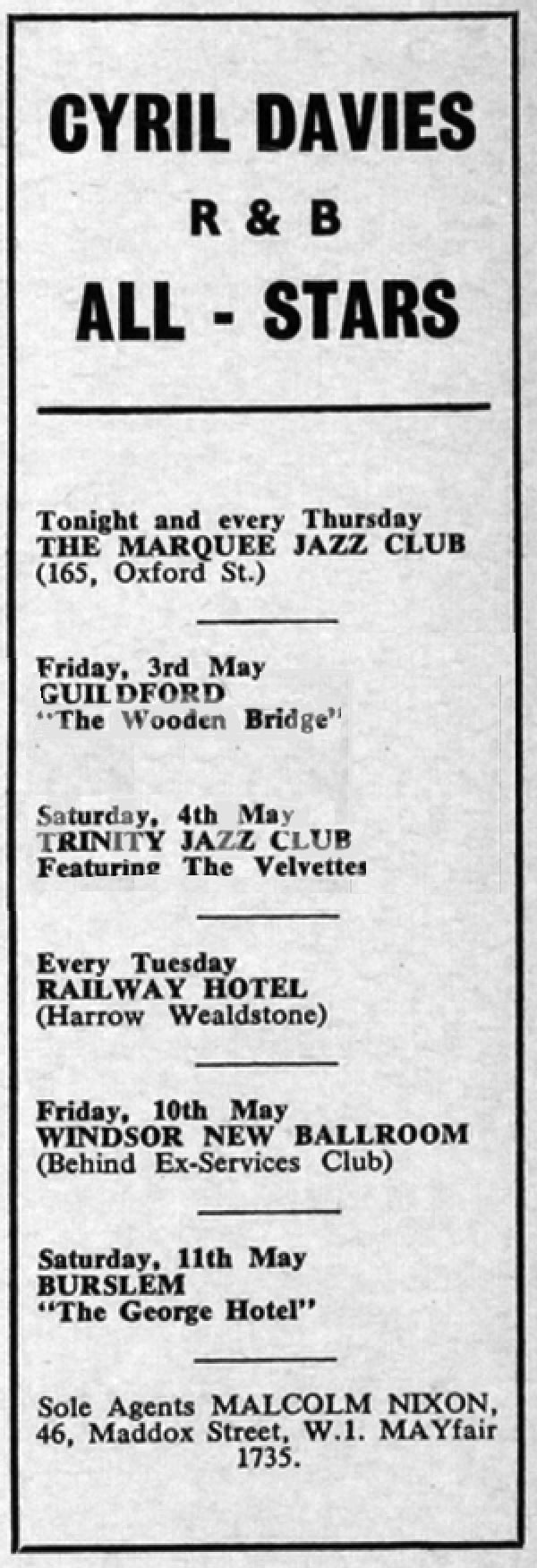 CYRIL DAVIES

R & B

ALL - STARS

Tonight and every Thursday
THE MARQUEE JAZZ CLUB
(165, Oxford St.)

Friday, 3rd May
GUILDFORD
"The Wooden Bridge"

Saturday, 4th May
TRINITY JAZZ CLUB
Featuring The Velvettes

Every Tuesday
RAILWAY HOTEL
(Harrow Wealdstone)

Friday, 10th May
WINDSOR NEW BALLROOM
(Behind Ex-Services Club)

Saturday, 11th May
BURSLEM
"The George Hotel"

Sole Agents MALCOLM NIXON, 46, Maddox Street, W.1. MAYfair 1735.